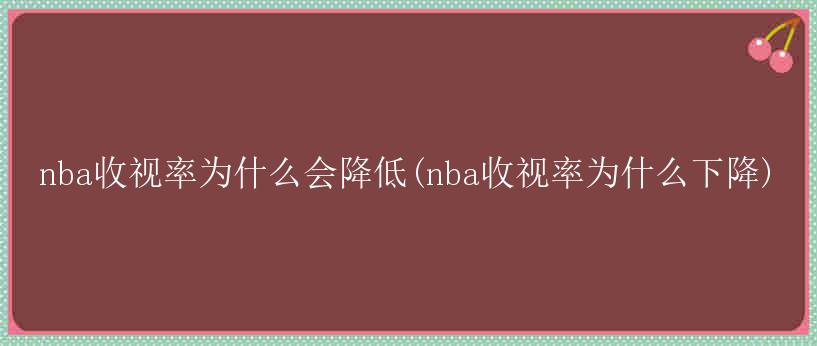 nba收视率为什么会降低(nba收视率为什么下降)